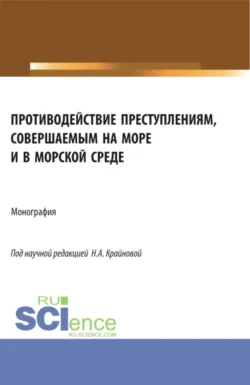 ПРОТИВОДЕЙСТВИЕ ПРЕСТУПЛЕНИЯМ, СОВЕРШАЕМЫМ НА МОРЕ И В МОРСКОЙ СРЕДЕ

Монография

Под научной редакцией Н.А. Крайновой

RU SCIence
RU-SCIENCE.COM